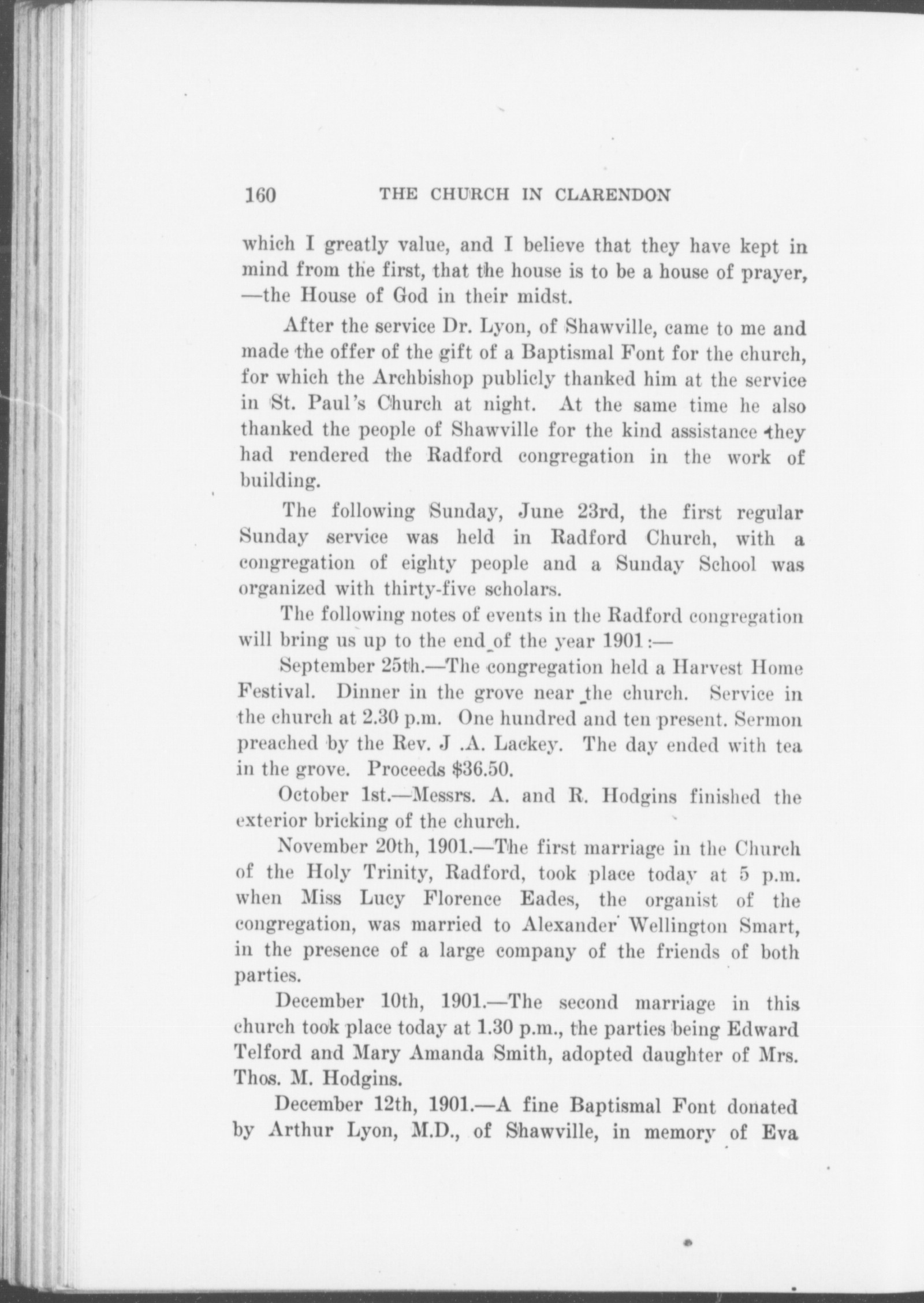 160 THE CHURCH IN CLARENDON

which I greatly value, and I believe that they have kept in mind from the first, that the house is to be a house of prayer, —the House of God in their midst.

After the service Dr. Lyon, of Shawville, came to me and made the offer of the gift of a Baptismal Font for the church, for which the Archbishop publicly thanked him at the service in St. Paul's Church at night. At the same time he also thanked the people of Shawville for the kind assistance they had rendered the Radford congregation in the work of building.

The following Sunday, June 23rd, the first regular Sunday service was held in Radford Church, with a congregation of eighty people and a Sunday School was organized with thirty-five scholars.

The following notes of events in the Radford congregation will bring us up to the end of the year 1901:—

September 25th.—The congregation held a Harvest Home Festival. Dinner in the grove near the church. Service in the church at 2.30 p.m. One hundred and ten present. Sermon preached by the Rev. J .A. Lackey. The day ended with tea in the grove. Proceeds $36.50.

October 1st.—Messrs. A. and R. Hodgins finished the exterior bricking of the church.

November 20th, 1901.—The first marriage in the Church of the Holy Trinity, Radford, took place today at 5 p.m. when Miss Lucy Florence Eades, the organist of the congregation, was married to Alexander Wellington Smart, in the presence of a large company of the friends of both parties.

December 10th, 1901.—The second marriage in this church took place today at 1.30 p.m., the parties being Edward Telford and Mary Amanda Smith, adopted daughter of Mrs. Thos. M. Hodgins.

December 12th, 1901.—A fine Baptismal Font donated by Arthur Lyon, M.D., of Shawville, in memory of Eva